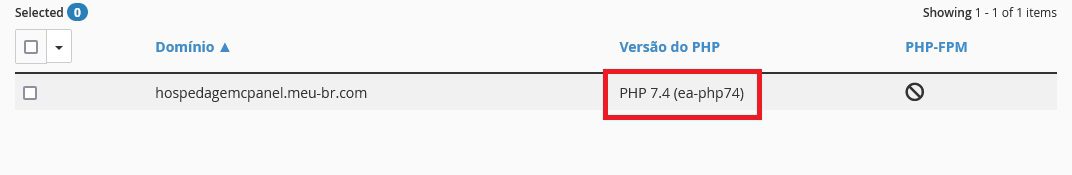 Selected 0

Showing 1 - 1 of 1 items

| | Domínio ▲ | Versão do PHP | PHP-FPM |
|---|---|---|---|
| | hospedagemcpanel.meu-br.com | PHP 7.4 (ea-php74) | |